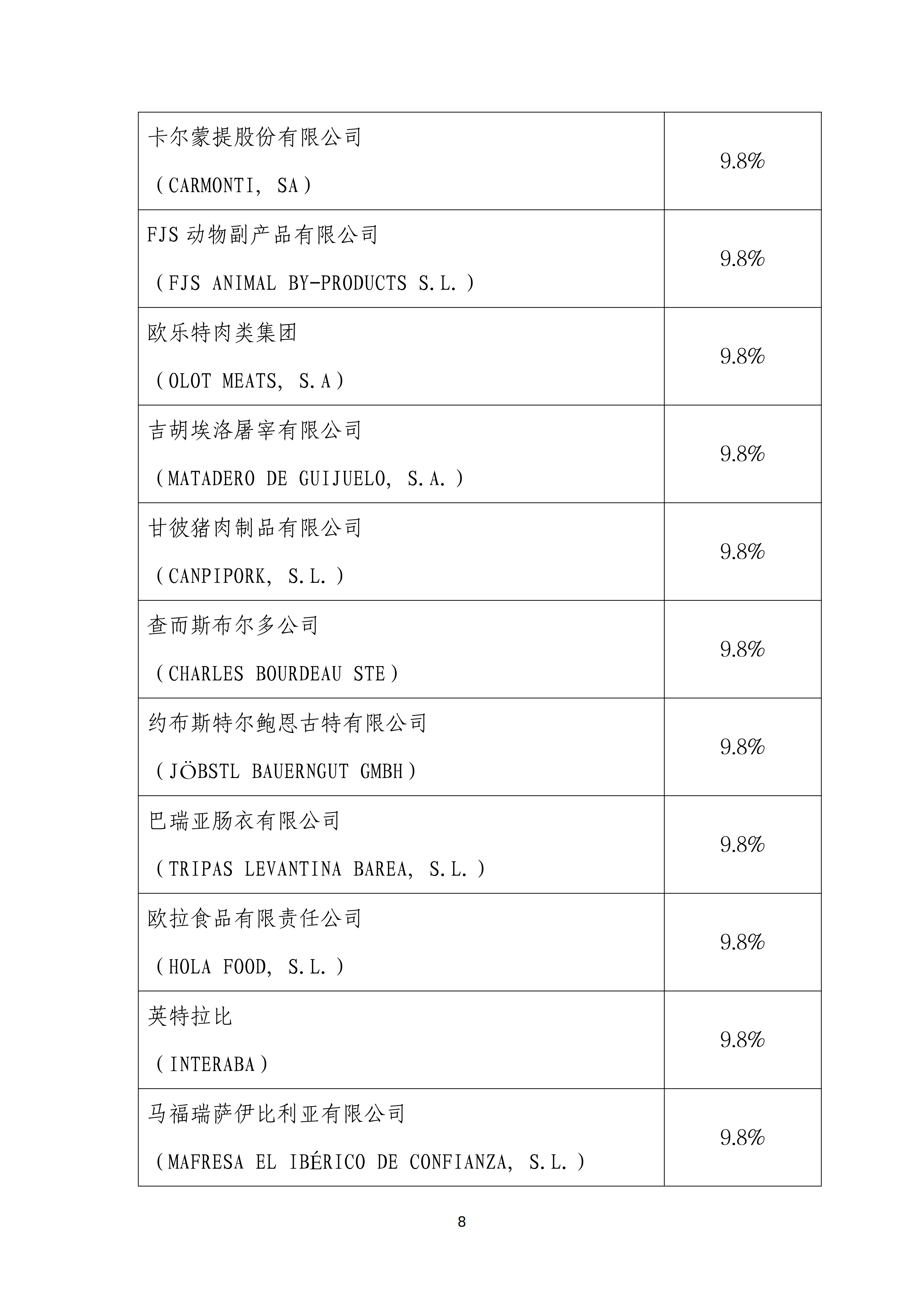 | | |
|---|---|
| 卡尔蒙提股份有限公司 （CARMONTI, SA） | 9.8% |
| FJS 动物副产品有限公司 （FJS ANIMAL BY-PRODUCTS S.L.） | 9.8% |
| 欧乐特肉类集团 （OLOT MEATS, S.A） | 9.8% |
| 吉胡埃洛屠宰有限公司 （MATADERO DE GUIJUELO, S.A.） | 9.8% |
| 甘彼猪肉制品有限公司 （CANPIPORK, S.L.） | 9.8% |
| 查而斯布尔多公司 （CHARLES BOURDEAU STE） | 9.8% |
| 约布斯特尔鲍恩古特有限公司 （JÖBSTL BAUERNGUT GMBH） | 9.8% |
| 巴瑞亚肠衣有限公司 （TRIPAS LEVANTINA BAREA, S.L.） | 9.8% |
| 欧拉食品有限责任公司 （HOLA FOOD, S.L.） | 9.8% |
| 英特拉比 （INTERABA） | 9.8% |
| 马福瑞萨伊比利亚有限公司 （MAFRESA EL IBÉRICO DE CONFIANZA, S.L.） | 9.8% |

8